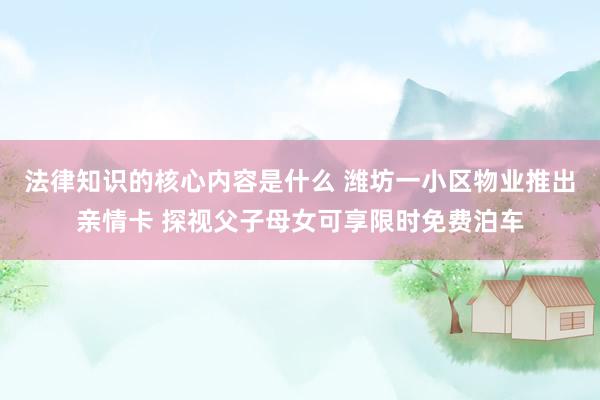 法律知识的核心内容是什么 潍坊一小区物业推出亲情卡 探视父子母女可享限时免费泊车